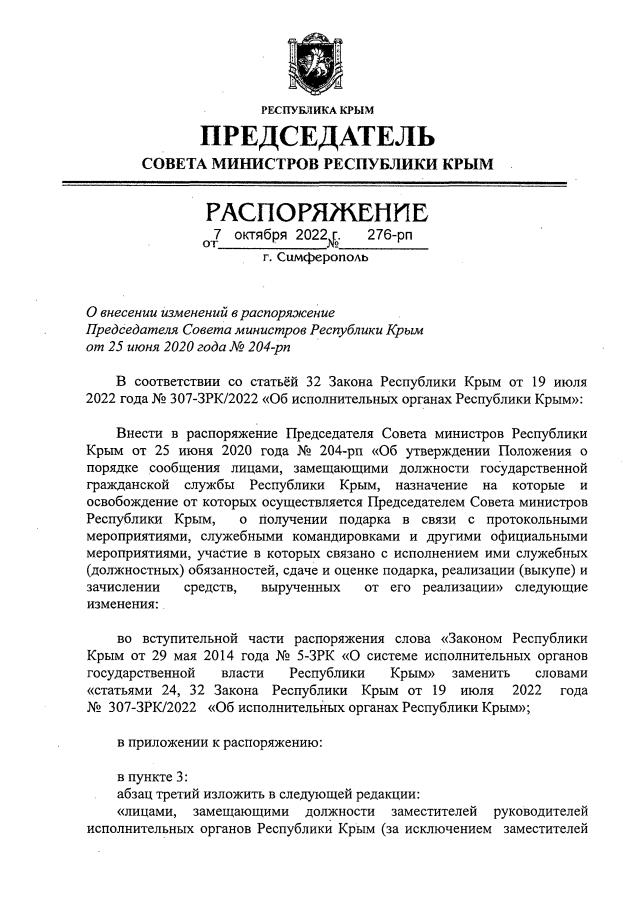 РЕСПУБЛИКА КРЫМ
ПРЕДСЕДАТЕЛЬ
СОВЕТА МИНИСТРОВ РЕСПУБЛИКИ КРЫМ

РАСПОРЯЖЕНИЕ
от 7 октября 2022 г. № 276-рп
г. Симферополь

О внесении изменений в распоряжение Председателя Совета министров Республики Крым от 25 июня 2020 года № 204-рп

В соответствии со статьёй 32 Закона Республики Крым от 19 июля 2022 года № 307-ЗРК/2022 «Об исполнительных органах Республики Крым»:

Внести в распоряжение Председателя Совета министров Республики Крым от 25 июня 2020 года № 204-рп «Об утверждении Положения о порядке сообщения лицами, замещающими должности государственной гражданской службы Республики Крым, назначение на которые и освобождение от которых осуществляется Председателем Совета министров Республики Крым, о получении подарка в связи с протокольными мероприятиями, служебными командировками и другими официальными мероприятиями, участие в которых связано с исполнением ими служебных (должностных) обязанностей, сдаче и оценке подарка, реализации (выкупе) и зачислении средств, вырученных от его реализации» следующие изменения:

во вступительной части распоряжения слова «Законом Республики Крым от 29 мая 2014 года № 5-ЗРК «О системе исполнительных органов государственной власти Республики Крым» заменить словами «статьями 24, 32 Закона Республики Крым от 19 июля 2022 года № 307-ЗРК/2022 «Об исполнительных органах Республики Крым»;

в приложении к распоряжению:

в пункте 3:
абзац третий изложить в следующей редакции:
«лицами, замещающими должности заместителей руководителей исполнительных органов Республики Крым (за исключением заместителей